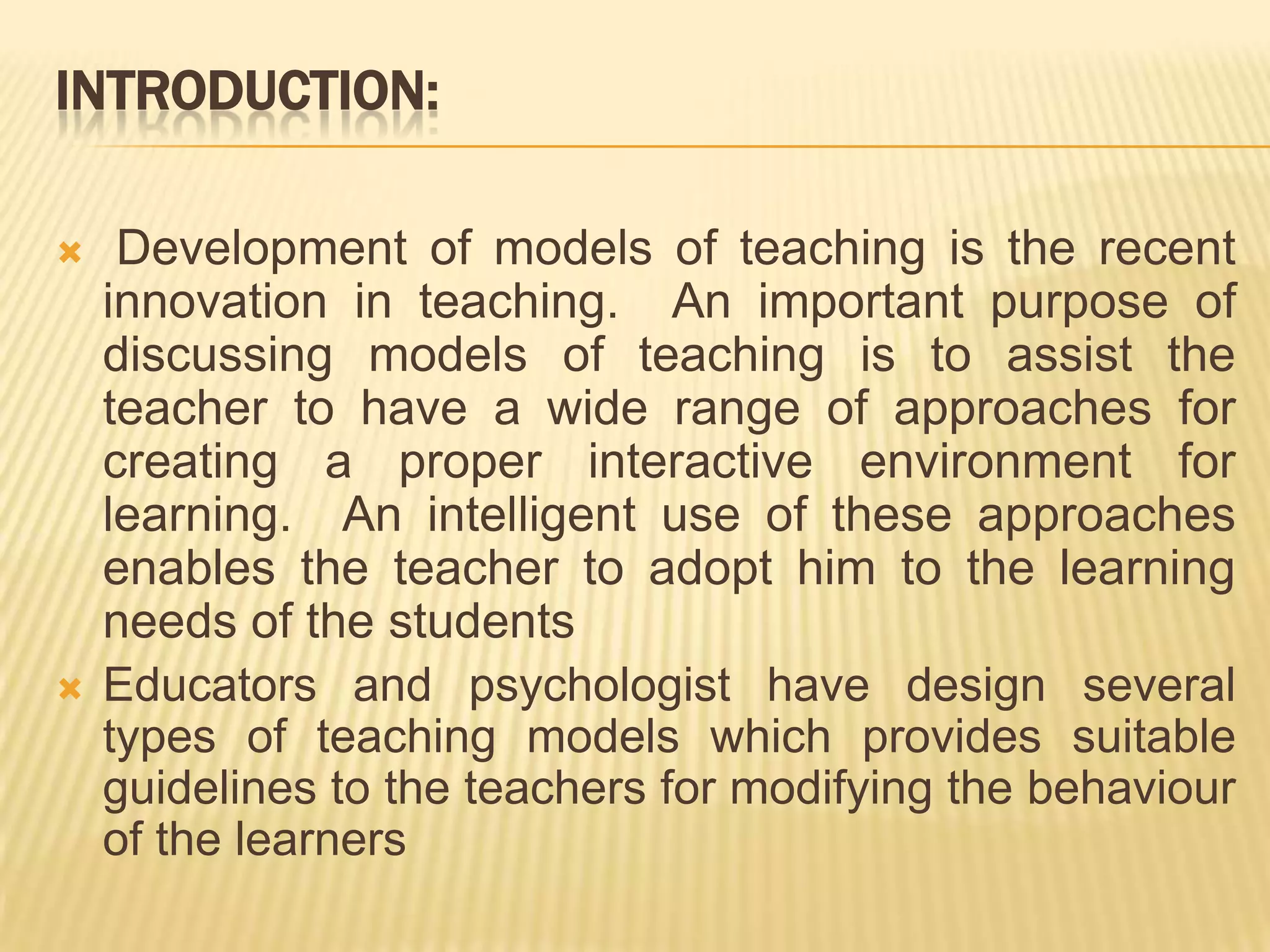 INTRODUCTION:

Development of models of teaching is the recent innovation in teaching. An important purpose of discussing models of teaching is to assist the teacher to have a wide range of approaches for creating a proper interactive environment for learning. An intelligent use of these approaches enables the teacher to adopt him to the learning needs of the students

Educators and psychologist have design several types of teaching models which provides suitable guidelines to the teachers for modifying the behaviour of the learners